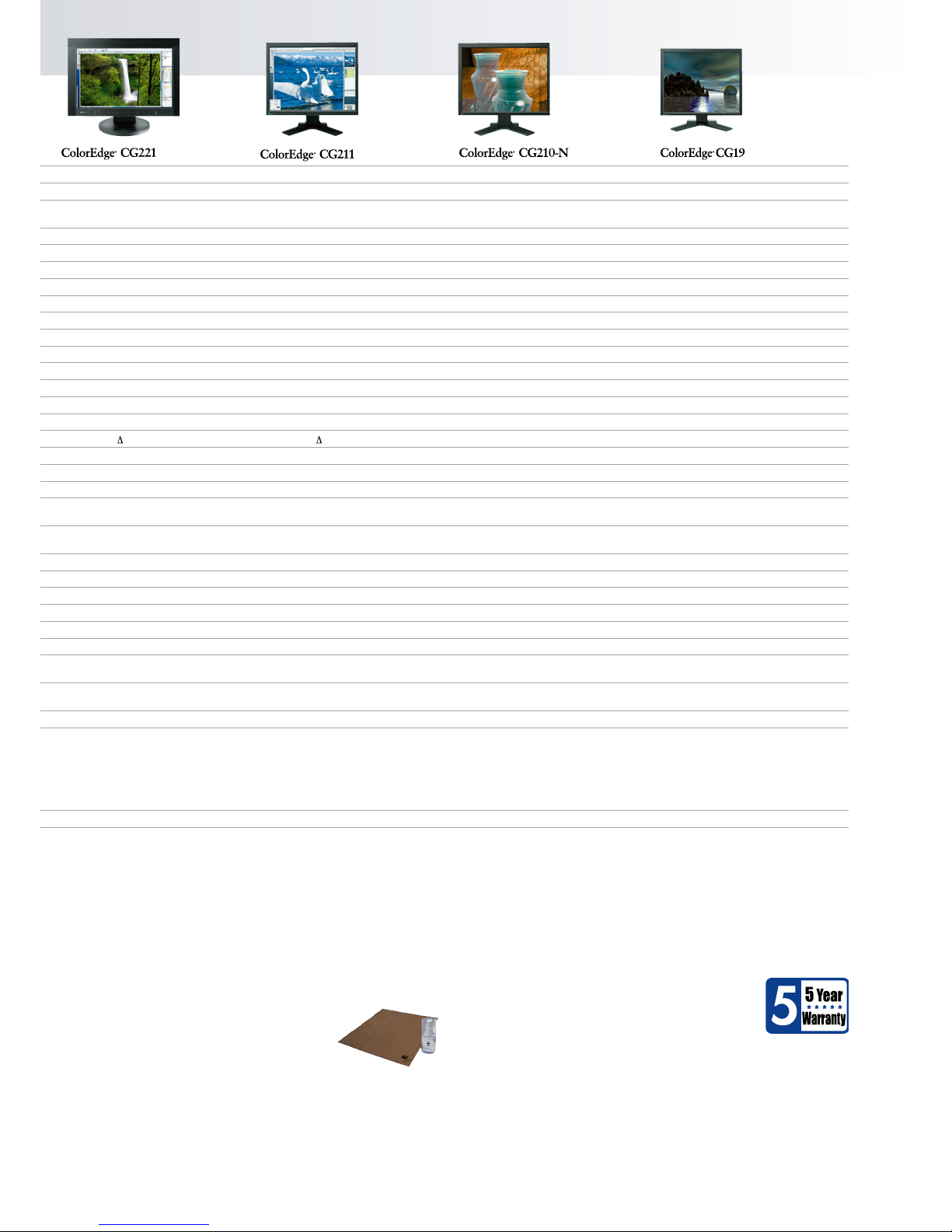 ColorEdge CG221

ColorEdge CG211

ColorEdge CG210-N

ColorEdge CG19

Δ

Δ

5 Year
Warranty